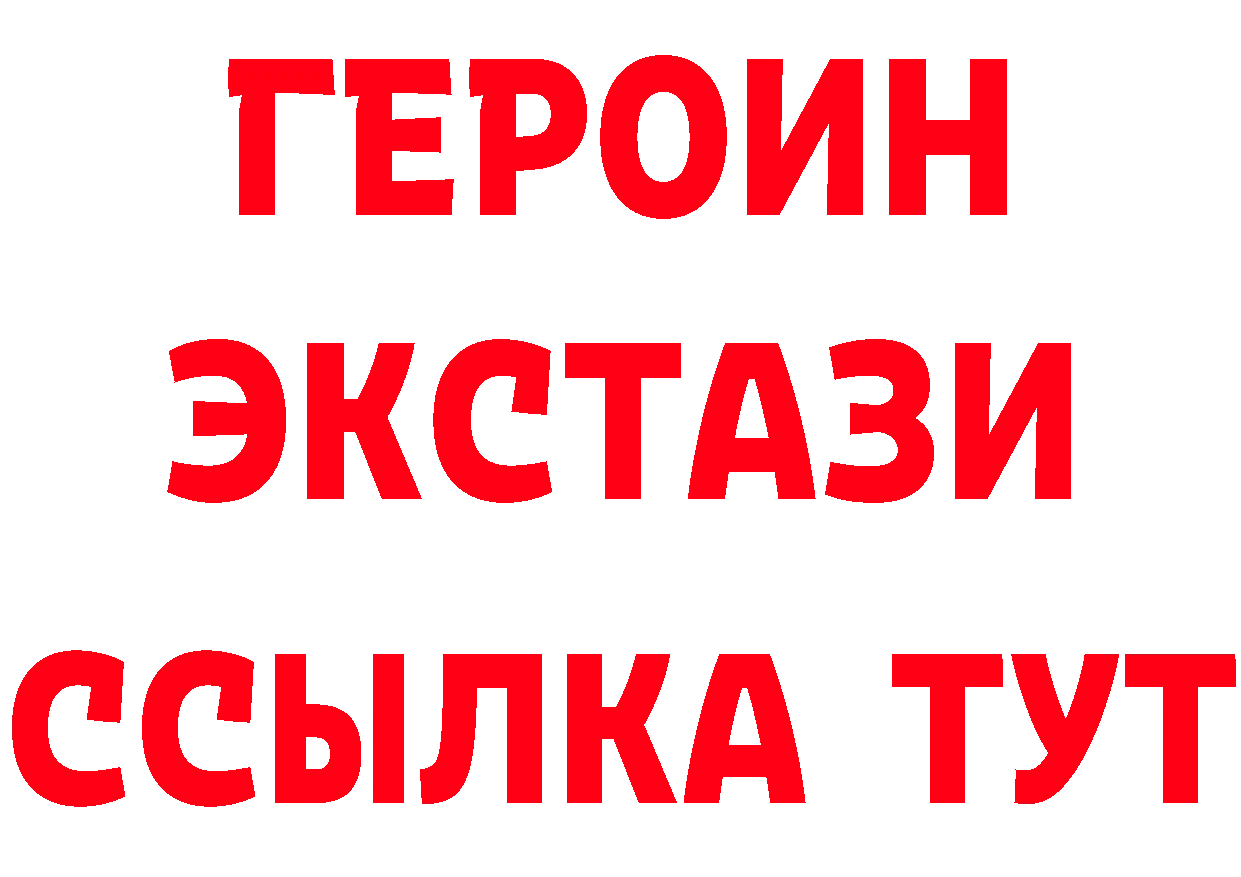 ГЕРОИН
ЭКСТАЗИ
ССЫЛКА ТУТ